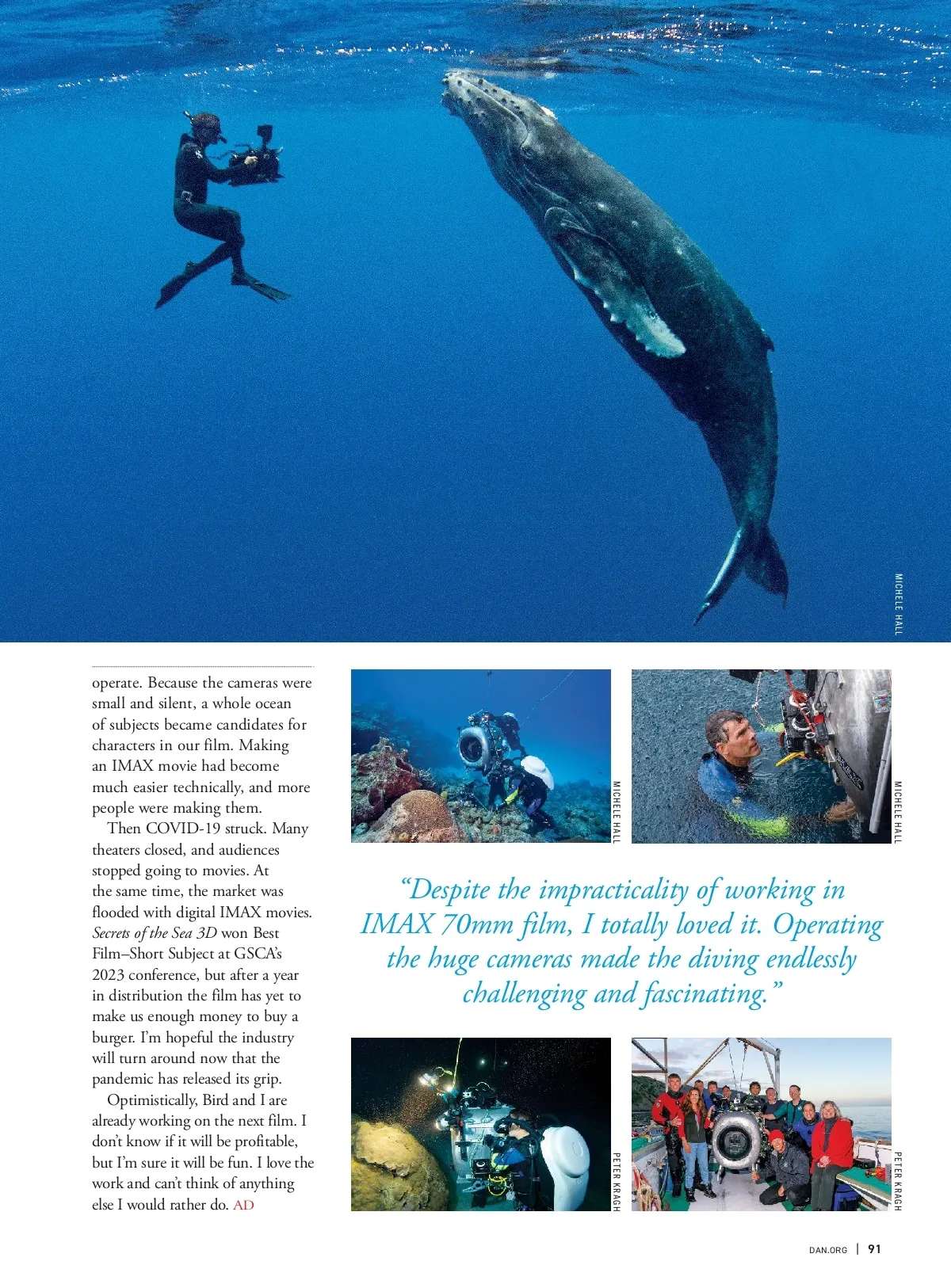 MICHELE HALL

operate. Because the cameras were small and silent, a whole ocean of subjects became candidates for characters in our film. Making an IMAX movie had become much easier technically, and more people were making them.

Then COVID-19 struck. Many theaters closed, and audiences stopped going to movies. At the same time, the market was flooded with digital IMAX movies. Secrets of the Sea 3D won Best Film–Short Subject at GSCA's 2023 conference, but after a year in distribution the film has yet to make us enough money to buy a burger. I'm hopeful the industry will turn around now that the pandemic has released its grip.

Optimistically, Bird and I are already working on the next film. I don't know if it will be profitable, but I'm sure it will be fun. I love the work and can't think of anything else I would rather do. AD

MICHELE HALL

MICHELE HALL

"Despite the impracticality of working in IMAX 70mm film, I totally loved it. Operating the huge cameras made the diving endlessly challenging and fascinating."

PETER KRAGH

PETER KRAGH

DAN.ORG | 91